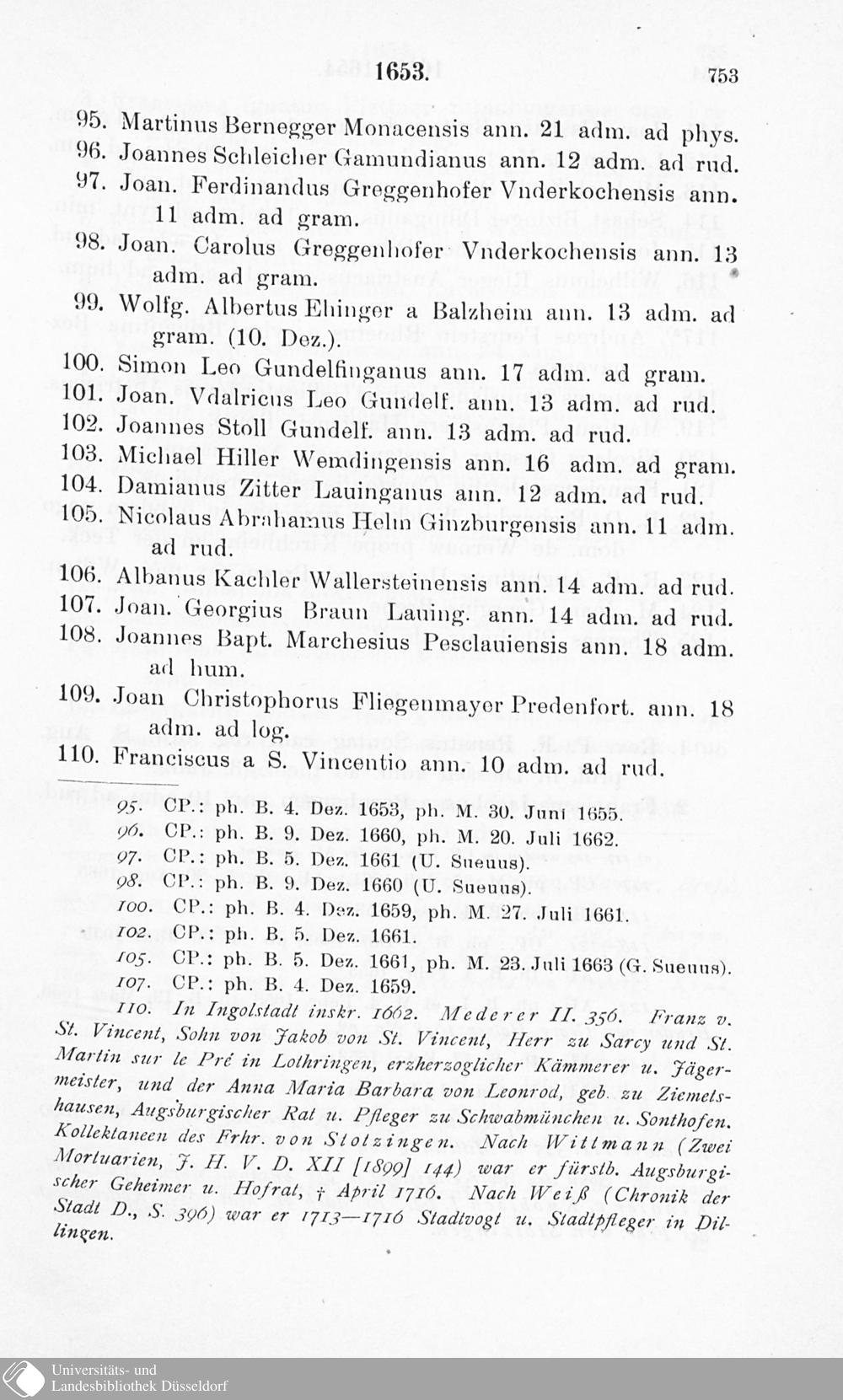 1653. 753

95. Martinus Bernegger Monacensis ann. 21 adm. ad phys.
96. Joannes Schleicher Gamundianus ann. 12 adm. ad rud.
97. Joan. Ferdinandus Greggenhofer Vnderkochensis ann. 11 adm. ad gram.
98. Joan. Carolus Greggenhofer Vnderkochensis ann. 13 adm. ad gram.
99. Wolfg. Albertus Ehinger a Balzheim ann. 13 adm. ad gram. (10. Dez.).
100. Simon Leo Gundelfinganus ann. 17 adm. ad gram.
101. Joan. Vdalricus Leo Gundelf. ann. 13 adm. ad rud.
102. Joannes Stoll Gundelf. ann. 13 adm. ad rud.
103. Michael Hiller Wemdingensis ann. 16 adm. ad gram.
104. Damianus Zitter Lauinganus ann. 12 adm. ad rud.
105. Nicolaus Abrahamus Helm Ginzburgensis ann. 11 adm. ad rud.
106. Albanus Kachler Wallersteinensis ann. 14 adm. ad rud.
107. Joan. Georgius Braun Lauing. ann. 14 adm. ad rud.
108. Joannes Bapt. Marchesius Pesclauiensis ann. 18 adm. ad hum.
109. Joan Christophorus Fliegenmayer Predenfort. ann. 18 adm. ad log.
110. Franciscus a S. Vincentio ann. 10 adm. ad rud.

95. CP.: ph. B. 4. Dez. 1653, ph. M. 30. Juni 1655.
96. CP.: ph. B. 9. Dez. 1660, ph. M. 20. Juli 1662.
97. CP.: ph. B. 5. Dez. 1661 (U. Sueuus).
98. CP.: ph. B. 9. Dez. 1660 (U. Sueuus).
100. CP.: ph. B. 4. Dez. 1659, ph. M. 27. Juli 1661.
102. CP.: ph. B. 5. Dez. 1661.
105. CP.: ph. B. 5. Dez. 1661, ph. M. 23. Juli 1663 (G. Sueuus).
107. CP.: ph. B. 4. Dez. 1659.
110. In Ingolstadt inskr. 1662. Mederer II. 356. Franz v. St. Vincent, Sohn von Jakob von St. Vincent, Herr zu Sarcy und St. Martin sur le Pré in Lothringen, erzherzoglicher Kämmerer u. Jägermeister, und der Anna Maria Barbara von Leonrod, geb. zu Ziemetshausen, Augsburgischer Rat u. Pfleger zu Schwabmünchen u. Sonthofen. Kollektaneen des Frhr. von Stotzingen. Nach Wittmann (Zwei Mortuarien, J. H. V. D. XII [1899] 144) war er fürstb. Augsburgischer Geheimer u. Hofrat, † April 1716. Nach Weiß (Chronik der Stadt D., S. 396) war er 1713—1716 Stadtvogt u. Stadtpfleger in Dillingen.

Universitäts- und Landesbibliothek Düsseldorf